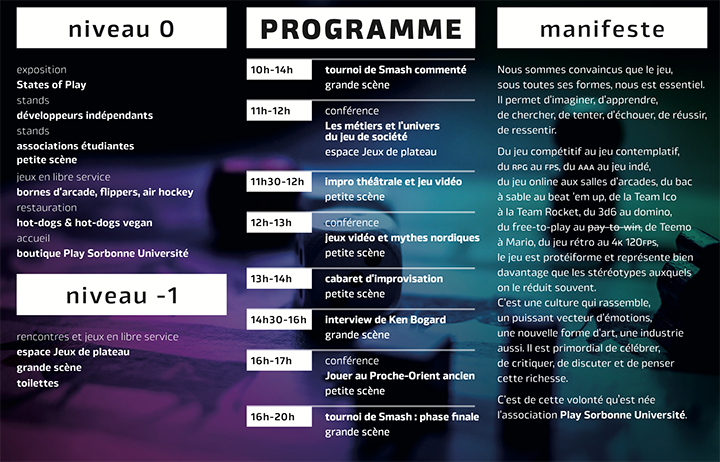 niveau 0

exposition
States of Play
stands
développeurs indépendants
stands
associations étudiantes
petite scène
jeux en libre service
bornes d'arcade, flippers, air hockey
restauration
hot-dogs & hot-dogs vegan
accueil
boutique Play Sorbonne Université

niveau -1

rencontres et jeux en libre service
espace Jeux de plateau
grande scène
toilettes

PROGRAMME

10h-14h tournoi de Smash commenté
grande scène

11h-12h conférence
Les métiers et l'univers du jeu de société
espace Jeux de plateau

11h30-12h impro théâtrale et jeu vidéo
petite scène

12h-13h conférence
jeux vidéo et mythes nordiques
petite scène

13h-14h cabaret d'improvisation
petite scène

14h30-16h interview de Ken Bogard
grande scène

16h-17h conférence
Jouer au Proche-Orient ancien
petite scène

16h-20h tournoi de Smash : phase finale
grande scène

manifeste

Nous sommes convaincus que le jeu, sous toutes ses formes, nous est essentiel. Il permet d'imaginer, d'apprendre, de chercher, de tenter, d'échouer, de réussir, de ressentir.

Du jeu compétitif au jeu contemplatif, du RPG au FPS, du AAA au jeu indé, du jeu online aux salles d'arcades, du bac à sable au beat 'em up, de la Team Ico à la Team Rocket, du 3d6 au domino, du free-to-play au pay-to-win, de Teemo à Mario, du jeu rétro au 4K 120FPS, le jeu est protéiforme et représente bien davantage que les stéréotypes auxquels on le réduit souvent.
C'est une culture qui rassemble, un puissant vecteur d'émotions, une nouvelle forme d'art, une industrie aussi. Il est primordial de célébrer, de critiquer, de discuter et de penser cette richesse.

C'est de cette volonté qu'est née l'association Play Sorbonne Université.